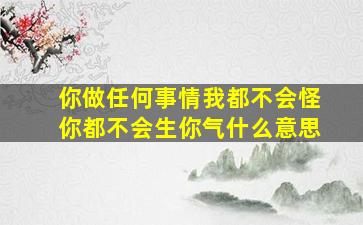 你做任何事情我都不会怪你都不会生你气什么意思